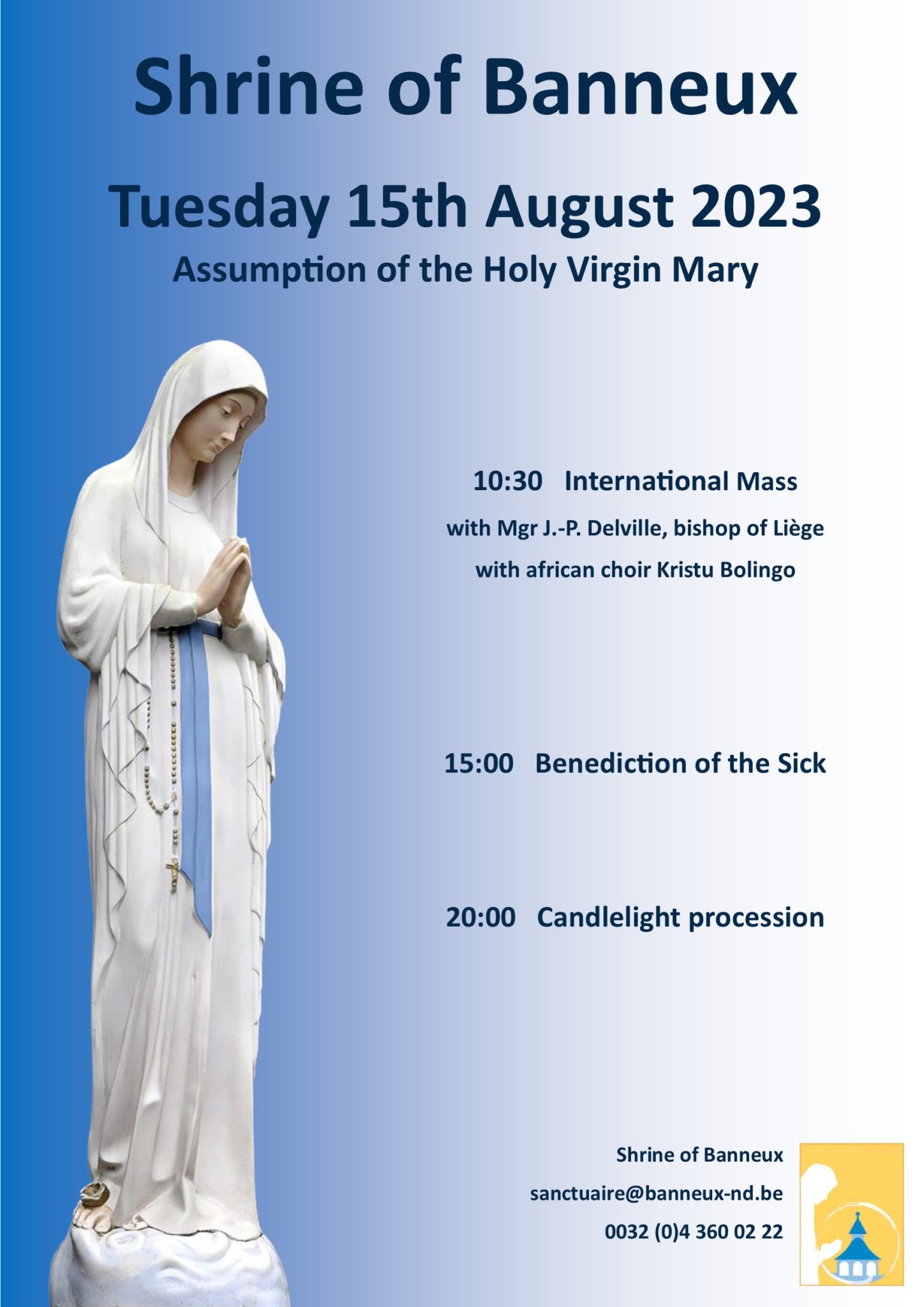 Shrine of Banneux

Tuesday 15th August 2023

Assumption of the Holy Virgin Mary

10:30 International Mass

with Mgr J.-P. Delville, bishop of Liège

with african choir Kristu Bolingo

15:00 Benediction of the Sick

20:00 Candlelight procession

Shrine of Banneux

sanctuaire@banneux-nd.be

0032 (0)4 360 02 22